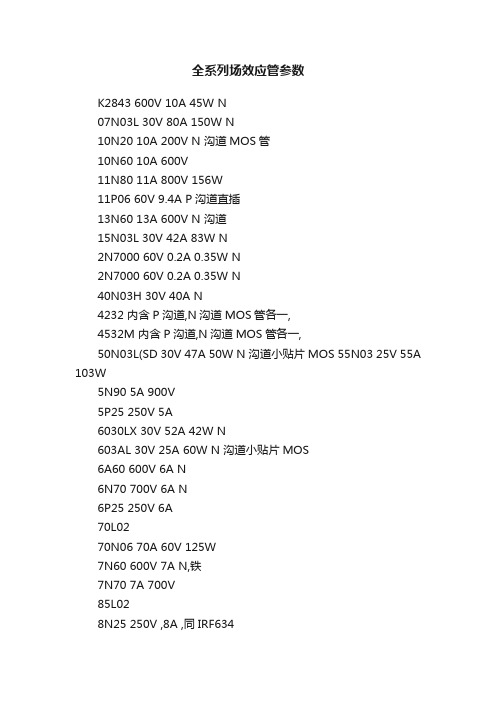 全系列场效应管参数

K2843 600V 10A 45W N

07N03L 30V 80A 150W N

10N20 10A 200V N 沟道 MOS 管

10N60 10A 600V

11N80 11A 800V 156W

11P06 60V 9.4A P 沟道直插

13N60 13A 600V N 沟道

15N03L 30V 42A 83W N

2N7000 60V 0.2A 0.35W N

2N7000 60V 0.2A 0.35W N

40N03H 30V 40A N

4232 内含 P 沟道,N 沟道 MOS 管各一,

4532M 内含 P 沟道,N 沟道 MOS 管各一,

50N03L(SD 30V 47A 50W N 沟道小贴片 MOS 55N03 25V 55A 103W

5N90 5A 900V

5P25 250V 5A

6030LX 30V 52A 42W N

603AL 30V 25A 60W N 沟道小贴片 MOS

6A60 600V 6A N

6N70 700V 6A N

6P25 250V 6A

70L02

70N06 70A 60V 125W

7N60 600V 7A N,铁

7N70 7A 700V

85L02

8N25 250V ,8A ,同 IRF634